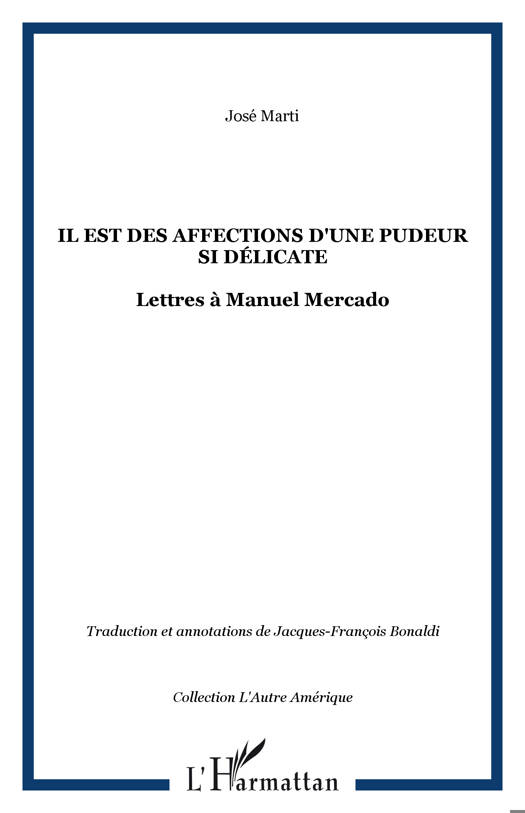 José Marti

IL EST DES AFFECTIONS D'UNE PUDEUR SI DÉLICATE

Lettres à Manuel Mercado

Traduction et annotations de Jacques-François Bonaldi

Collection L'Autre Amérique

L'Harmattan